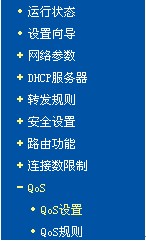 • 运行状态
• 设置向导
+ 网络参数
+ DHCP服务器
+ 转发规则
+ 安全设置
+ 路由功能
+ 连接数限制
- QoS
• QoS设置
• QoS规则